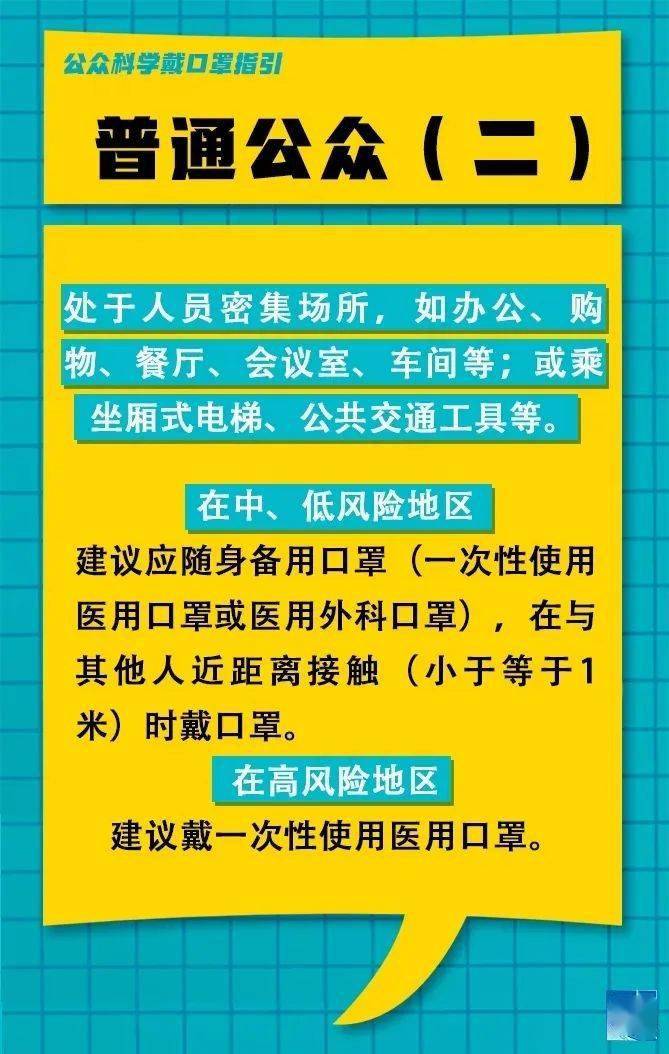 公众科学戴口罩指引

普通公众（二）

处于人员密集场所，如办公、购物、餐厅、会议室、车间等；或乘坐厢式电梯、公共交通工具等。

在中、低风险地区

建议应随身备用口罩（一次性使用医用口罩或医用外科口罩），在与其他人近距离接触（小于等于1米）时戴口罩。

在高风险地区

建议戴一次性使用医用口罩。